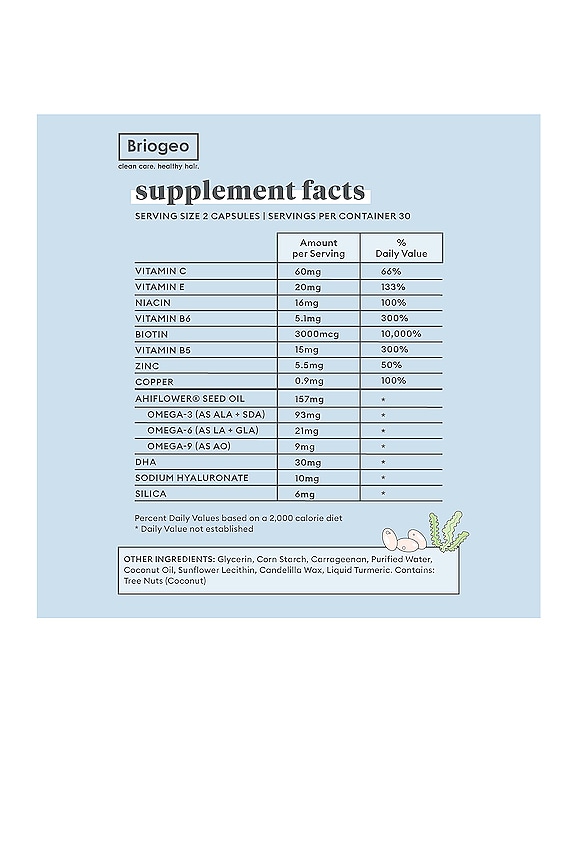 Briogeo
clean care. healthy hair.

supplement facts

SERVING SIZE 2 CAPSULES | SERVINGS PER CONTAINER 30

| | Amount per Serving | % Daily Value |
|---|---|---|
| VITAMIN C | 60mg | 66% |
| VITAMIN E | 20mg | 133% |
| NIACIN | 16mg | 100% |
| VITAMIN B6 | 5.1mg | 300% |
| BIOTIN | 3000mcg | 10,000% |
| VITAMIN B5 | 15mg | 300% |
| ZINC | 5.5mg | 50% |
| COPPER | 0.9mg | 100% |
| AHIFLOWER® SEED OIL | 157mg | * |
| OMEGA-3 (AS ALA + SDA) | 93mg | * |
| OMEGA-6 (AS LA + GLA) | 21mg | * |
| OMEGA-9 (AS AO) | 9mg | * |
| DHA | 30mg | * |
| SODIUM HYALURONATE | 10mg | * |
| SILICA | 6mg | * |

Percent Daily Values based on a 2,000 calorie diet
* Daily Value not established

OTHER INGREDIENTS: Glycerin, Corn Starch, Carrageenan, Purified Water, Coconut Oil, Sunflower Lecithin, Candelilla Wax, Liquid Turmeric. Contains: Tree Nuts (Coconut)